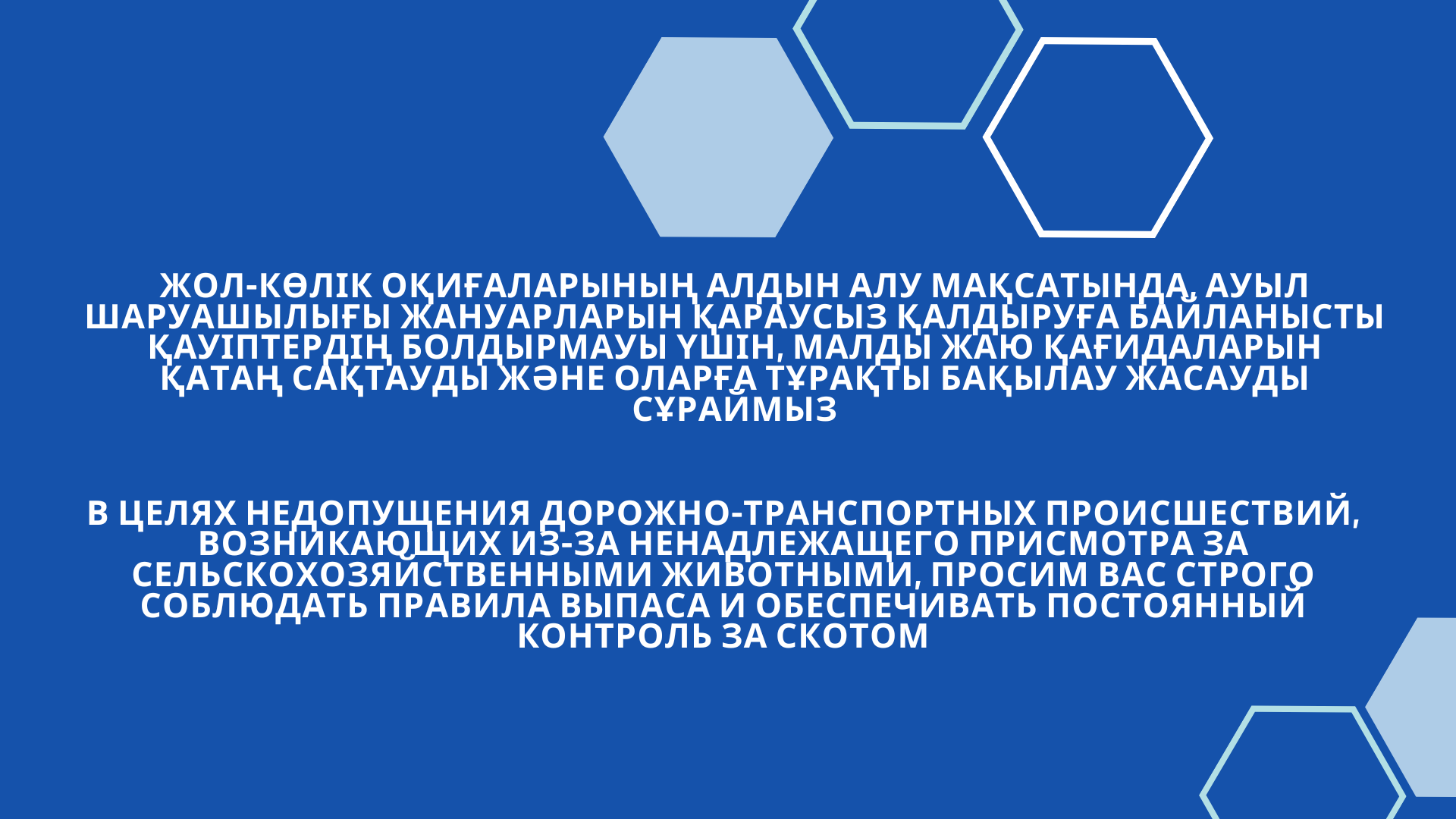 ЖОЛ-КӨЛІК ОҚИҒАЛАРЫНЫҢ АЛДЫН АЛУ МАҚСАТЫНДА, АУЫЛ ШАРУАШЫЛЫҒЫ ЖАНУАРЛАРЫН ҚАРАУСЫЗ ҚАЛДЫРУҒА БАЙЛАНЫСТЫ ҚАУІПТЕРДІҢ БОЛДЫРМАУЫ ҮШІН, МАЛДЫ ЖАЮ ҚАҒИДАЛАРЫН ҚАТАҢ САҚТАУДЫ ЖӘНЕ ОЛАРҒА ТҰРАҚТЫ БАҚЫЛАУ ЖАСАУДЫ СҰРАЙМЫЗ

В ЦЕЛЯХ НЕДОПУЩЕНИЯ ДОРОЖНО-ТРАНСПОРТНЫХ ПРОИСШЕСТВИЙ, ВОЗНИКАЮЩИХ ИЗ-ЗА НЕНАДЛЕЖАЩЕГО ПРИСМОТРА ЗА СЕЛЬСКОХОЗЯЙСТВЕННЫМИ ЖИВОТНЫМИ, ПРОСИМ ВАС СТРОГО СОБЛЮДАТЬ ПРАВИЛА ВЫПАСА И ОБЕСПЕЧИВАТЬ ПОСТОЯННЫЙ КОНТРОЛЬ ЗА СКОТОМ